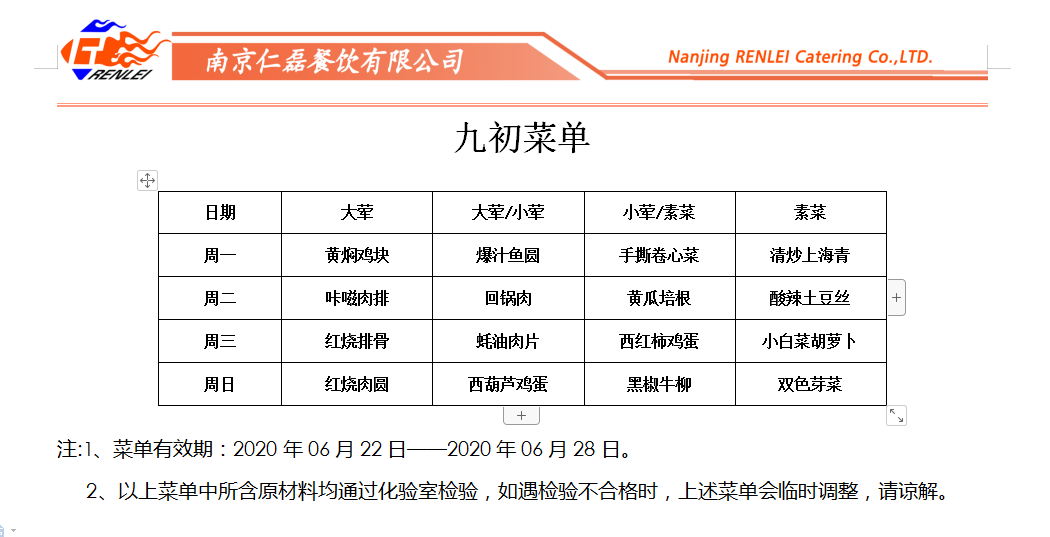 RENLEI 南京仁磊餐饮有限公司 Nanjing RENLEI Catering Co.,LTD.

九初菜单

| 日期 | 大荤 | 大荤/小荤 | 小荤/素菜 | 素菜 |
|---|---|---|---|---|
| 周一 | 黄焖鸡块 | 爆汁鱼圆 | 手撕卷心菜 | 清炒上海青 |
| 周二 | 咔嗞肉排 | 回锅肉 | 黄瓜培根 | 酸辣土豆丝 |
| 周三 | 红烧排骨 | 蚝油肉片 | 西红柿鸡蛋 | 小白菜胡萝卜 |
| 周日 | 红烧肉圆 | 西葫芦鸡蛋 | 黑椒牛柳 | 双色芽菜 |

注:1、菜单有效期：2020 年 06 月 22 日——2020 年 06 月 28 日。

2、以上菜单中所含原材料均通过化验室检验，如遇检验不合格时，上述菜单会临时调整，请谅解。